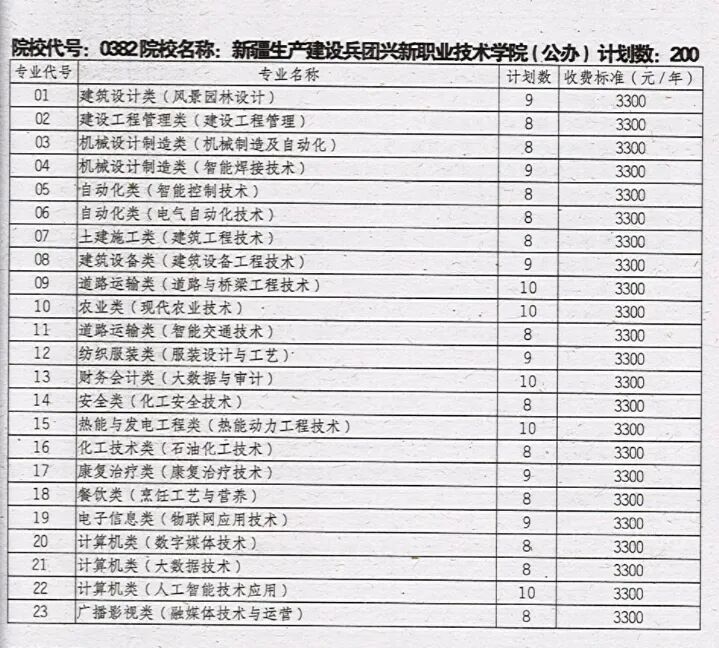 院校代号：0382 院校名称：新疆生产建设兵团兴新职业技术学院（公办）计划数：200

| 专业代号 | 专业名称 | 计划数 | 收费标准（元/年） |
|---|---|---|---|
| 01 | 建筑设计类（风景园林设计） | 9 | 3300 |
| 02 | 建设工程管理类（建设工程管理） | 8 | 3300 |
| 03 | 机械设计制造类（机械制造及自动化） | 8 | 3300 |
| 04 | 机械设计制造类（智能焊接技术） | 9 | 3300 |
| 05 | 自动化类（智能控制技术） | 8 | 3300 |
| 06 | 自动化类（电气自动化技术） | 8 | 3300 |
| 07 | 土建施工类（建筑工程技术） | 8 | 3300 |
| 08 | 建筑设备类（建筑设备工程技术） | 9 | 3300 |
| 09 | 道路运输类（道路与桥梁工程技术） | 10 | 3300 |
| 10 | 农业类（现代农业技术） | 10 | 3300 |
| 11 | 道路运输类（智能交通技术） | 8 | 3300 |
| 12 | 纺织服装类（服装设计与工艺） | 9 | 3300 |
| 13 | 财务会计类（大数据与审计） | 10 | 3300 |
| 14 | 安全类（化工安全技术） | 8 | 3300 |
| 15 | 热能与发电工程类（热能动力工程技术） | 10 | 3300 |
| 16 | 化工技术类（石油化工技术） | 8 | 3300 |
| 17 | 康复治疗类（康复治疗技术） | 9 | 3300 |
| 18 | 餐饮类（烹饪工艺与营养） | 8 | 3300 |
| 19 | 电子信息类（物联网应用技术） | 9 | 3300 |
| 20 | 计算机类（数字媒体技术） | 8 | 3300 |
| 21 | 计算机类（大数据技术） | 8 | 3300 |
| 22 | 计算机类（人工智能技术应用） | 10 | 3300 |
| 23 | 广播影视类（融媒体技术与运营） | 8 | 3300 |